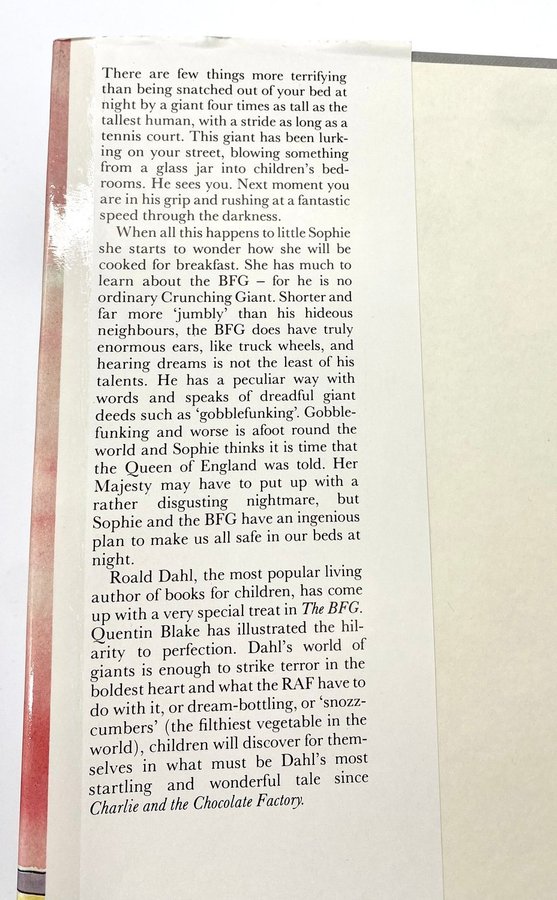 There are few things more terrifying than being snatched out of your bed at night by a giant four times as tall as the tallest human, with a stride as long as a tennis court. This giant has been lurking on your street, blowing something from a glass jar into children's bedrooms. He sees you. Next moment you are in his grip and rushing at a fantastic speed through the darkness.

When all this happens to little Sophie she starts to wonder how she will be cooked for breakfast. She has much to learn about the BFG – for he is no ordinary Crunching Giant. Shorter and far more 'jumbly' than his hideous neighbours, the BFG does have truly enormous ears, like truck wheels, and hearing dreams is not the least of his talents. He has a peculiar way with words and speaks of dreadful giant deeds such as 'gobblefunking'. Gobblefunking and worse is afoot round the world and Sophie thinks it is time that the Queen of England was told. Her Majesty may have to put up with a rather disgusting nightmare, but Sophie and the BFG have an ingenious plan to make us all safe in our beds at night.

Roald Dahl, the most popular living author of books for children, has come up with a very special treat in The BFG. Quentin Blake has illustrated the hilarity to perfection. Dahl's world of giants is enough to strike terror in the boldest heart and what the RAF have to do with it, or dream-bottling, or 'snozzcumbers' (the filthiest vegetable in the world), children will discover for themselves in what must be Dahl's most startling and wonderful tale since Charlie and the Chocolate Factory.